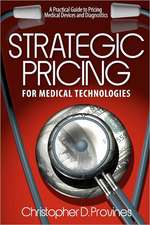 A Practical Guide to Pricing Medical Devices and Diagnostics

STRATEGIC PRICING

FOR MEDICAL TECHNOLOGIES

Christopher D. Provines